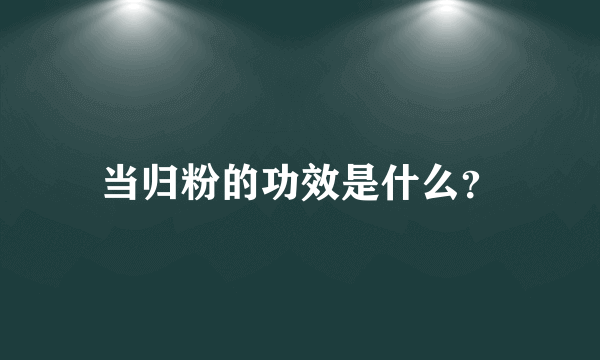 当归粉的功效是什么?